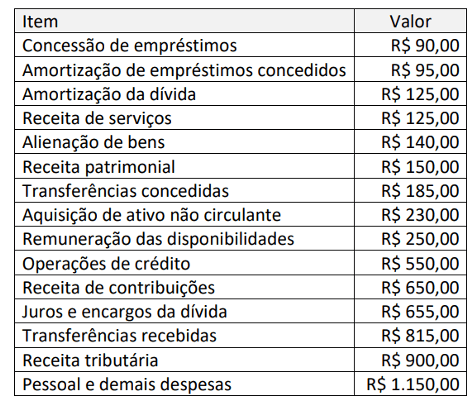 | Item | Valor |
|---|---|
| Concessão de empréstimos | R$ 90,00 |
| Amortização de empréstimos concedidos | R$ 95,00 |
| Amortização da dívida | R$ 125,00 |
| Receita de serviços | R$ 125,00 |
| Alienação de bens | R$ 140,00 |
| Receita patrimonial | R$ 150,00 |
| Transferências concedidas | R$ 185,00 |
| Aquisição de ativo não circulante | R$ 230,00 |
| Remuneração das disponibilidades | R$ 250,00 |
| Operações de crédito | R$ 550,00 |
| Receita de contribuições | R$ 650,00 |
| Juros e encargos da dívida | R$ 655,00 |
| Transferências recebidas | R$ 815,00 |
| Receita tributária | R$ 900,00 |
| Pessoal e demais despesas | R$ 1.150,00 |